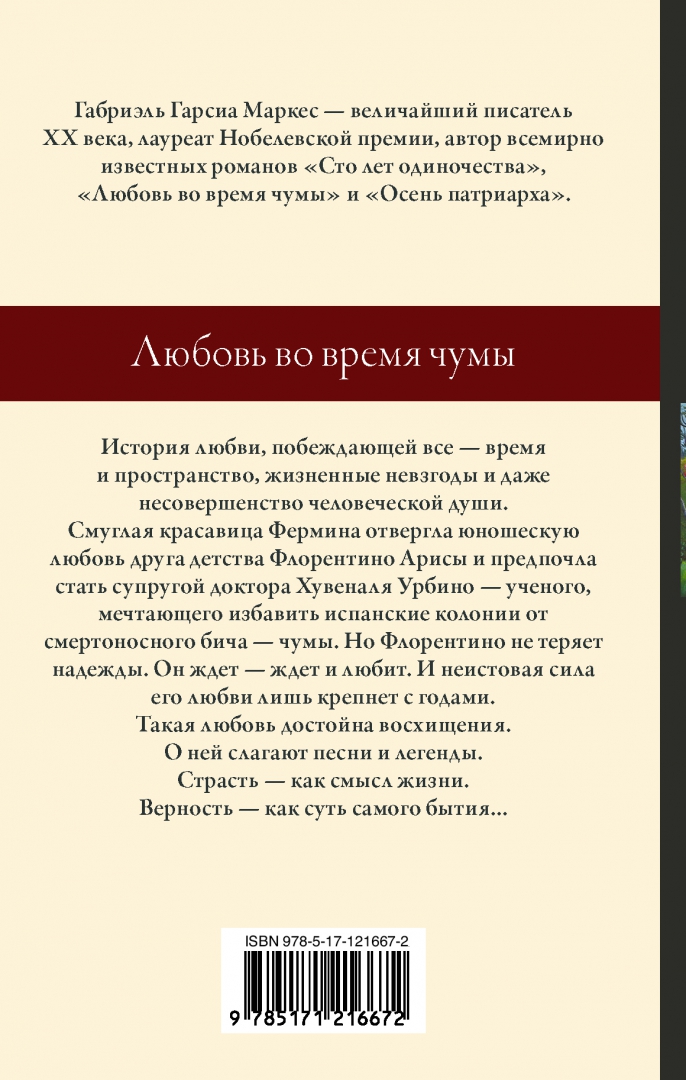 Габриэль Гарсиа Маркес — величайший писатель XX века, лауреат Нобелевской премии, автор всемирно известных романов «Сто лет одиночества», «Любовь во время чумы» и «Осень патриарха».

Любовь во время чумы

История любви, побеждающей все — время и пространство, жизненные невзгоды и даже несовершенство человеческой души. Смуглая красавица Фермина отвергла юношескую любовь друга детства Флорентино Арисы и предпочла стать супругой доктора Хувеналя Урбино — ученого, мечтающего избавить испанские колонии от смертоносного бича — чумы. Но Флорентино не теряет надежды. Он ждет — ждет и любит. И неистовая сила его любви лишь крепнет с годами. Такая любовь достойна восхищения. О ней слагают песни и легенды. Страсть — как смысл жизни. Верность — как суть самого бытия...

ISBN 978-5-17-121667-2

9 785171 216672